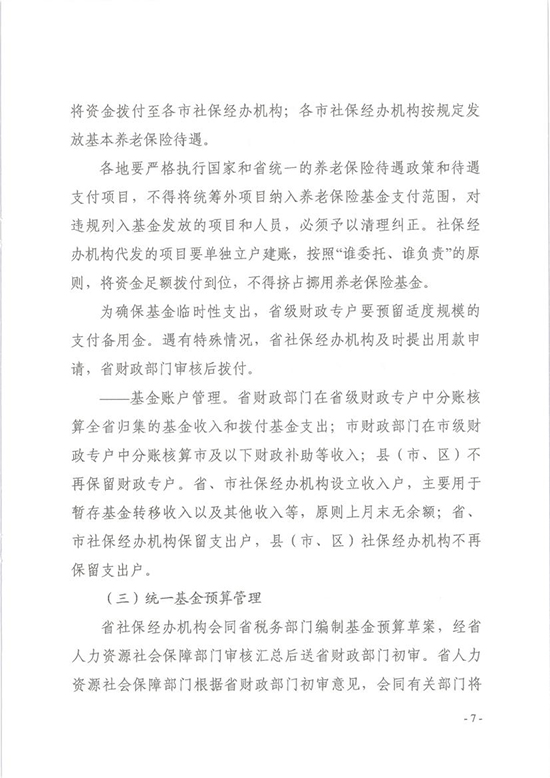 将资金拨付至各市社保经办机构；各市社保经办机构按规定发放基本养老保险待遇。

各地要严格执行国家和省统一的养老保险待遇政策和待遇支付项目，不得将统筹外项目纳入养老保险基金支付范围，对违规列入基金发放的项目和人员，必须予以清理纠正。社保经办机构代发的项目要单独立户建账，按照“谁委托、谁负责”的原则，将资金足额拨付到位，不得挤占挪用养老保险基金。

为确保基金临时性支出，省级财政专户要预留适度规模的支付备用金。遇有特殊情况，省社保经办机构及时提出用款申请，省财政部门审核后拨付。

——基金账户管理。省财政部门在省级财政专户中分账核算全省归集的基金收入和拨付基金支出；市财政部门在市级财政专户中分账核算市及以下财政补助等收入；县（市、区）不再保留财政专户。省、市社保经办机构设立收入户，主要用于暂存基金转移收入以及其他收入等，原则上月末无余额；省、市社保经办机构保留支出户，县（市、区）社保经办机构不再保留支出户。

（三）统一基金预算管理

省社保经办机构会同省税务部门编制基金预算草案，经省人力资源社会保障部门审核汇总后送省财政部门初审。省人力资源社会保障部门根据省财政部门初审意见，会同有关部门将

- 7 -